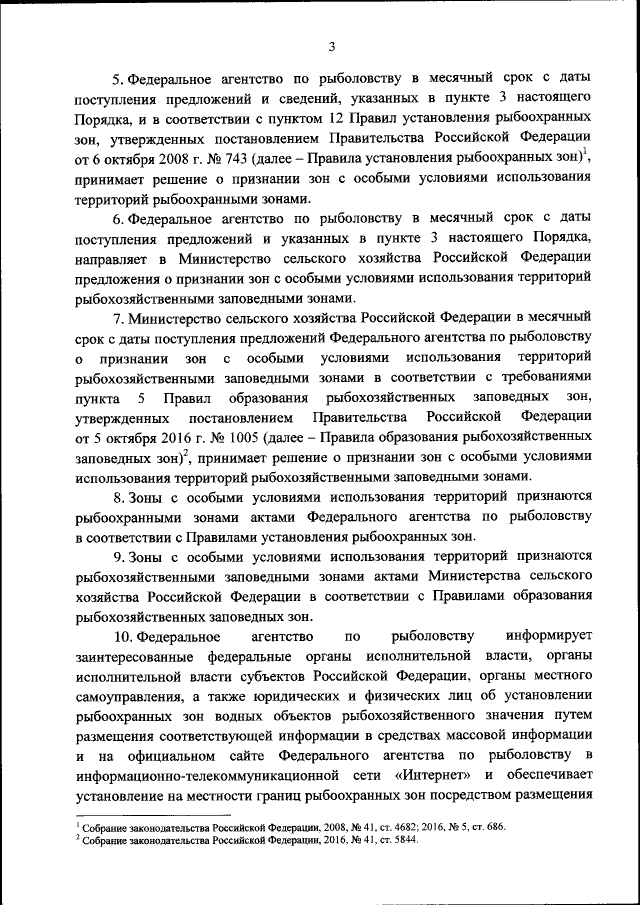 3

5. Федеральное агентство по рыболовству в месячный срок с даты поступления предложений и сведений, указанных в пункте 3 настоящего Порядка, и в соответствии с пунктом 12 Правил установления рыбоохранных зон, утвержденных постановлением Правительства Российской Федерации от 6 октября 2008 г. № 743 (далее – Правила установления рыбоохранных зон)$^1$, принимает решение о признании зон с особыми условиями использования территорий рыбоохранными зонами.

6. Федеральное агентство по рыболовству в месячный срок с даты поступления предложений и указанных в пункте 3 настоящего Порядка, направляет в Министерство сельского хозяйства Российской Федерации предложения о признании зон с особыми условиями использования территорий рыбохозяйственными заповедными зонами.

7. Министерство сельского хозяйства Российской Федерации в месячный срок с даты поступления предложений Федерального агентства по рыболовству о признании зон с особыми условиями использования территорий рыбохозяйственными заповедными зонами в соответствии с требованиями пункта 5 Правил образования рыбохозяйственных заповедных зон, утвержденных постановлением Правительства Российской Федерации от 5 октября 2016 г. № 1005 (далее – Правила образования рыбохозяйственных заповедных зон)$^2$, принимает решение о признании зон с особыми условиями использования территорий рыбохозяйственными заповедными зонами.

8. Зоны с особыми условиями использования территорий признаются рыбоохранными зонами актами Федерального агентства по рыболовству в соответствии с Правилами установления рыбоохранных зон.

9. Зоны с особыми условиями использования территорий признаются рыбохозяйственными заповедными зонами актами Министерства сельского хозяйства Российской Федерации в соответствии с Правилами образования рыбохозяйственных заповедных зон.

10. Федеральное агентство по рыболовству информирует заинтересованные федеральные органы исполнительной власти, органы исполнительной власти субъектов Российской Федерации, органы местного самоуправления, а также юридических и физических лиц об установлении рыбоохранных зон водных объектов рыбохозяйственного значения путем размещения соответствующей информации в средствах массовой информации и на официальном сайте Федерального агентства по рыболовству в информационно-телекоммуникационной сети «Интернет» и обеспечивает установление на местности границ рыбоохранных зон посредством размещения

$^1$ Собрание законодательства Российской Федерации, 2008, № 41, ст. 4682; 2016, № 5, ст. 686.
$^2$ Собрание законодательства Российской Федерации, 2016, № 41, ст. 5844.